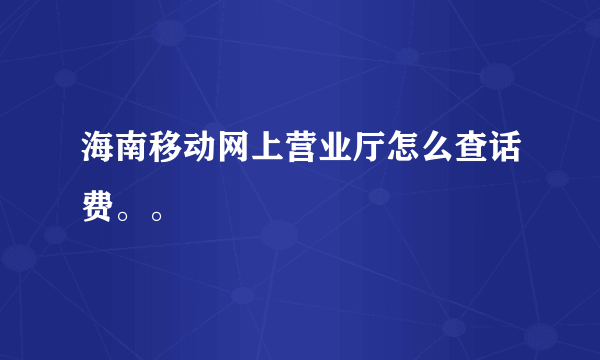 海南移动网上营业厅怎么查话费。。